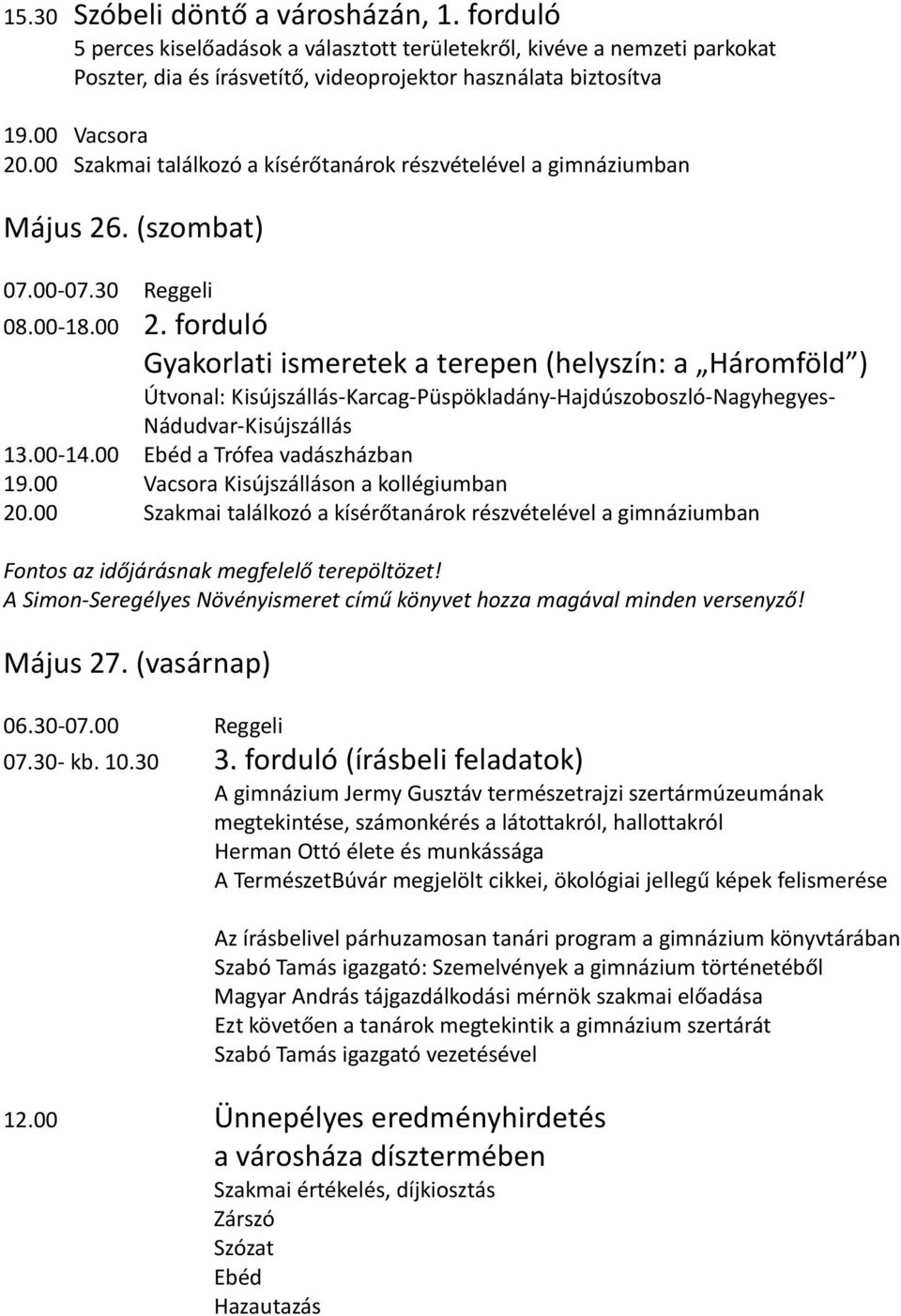 15.30 Szóbeli döntő a városházán, 1. forduló
5 perces kiselőadások a választott területekről, kivéve a nemzeti parkokat
Poszter, dia és írásvetítő, videoprojektor használata biztosítva

19.00 Vacsora
20.00 Szakmai találkozó a kísérőtanárok részvételével a gimnáziumban

Május 26. (szombat)

07.00-07.30 Reggeli
08.00-18.00 2. forduló
Gyakorlati ismeretek a terepen (helyszín: a „Háromföld")
Útvonal: Kisújszállás-Karcag-Püspökladány-Hajdúszoboszló-Nagyhegyes-Nádudvar-Kisújszállás
13.00-14.00 Ebéd a Trófea vadászházban
19.00 Vacsora Kisújszálláson a kollégiumban
20.00 Szakmai találkozó a kísérőtanárok részvételével a gimnáziumban

Fontos az időjárásnak megfelelő terepöltözet!
A Simon-Seregélyes Növényismeret című könyvet hozza magával minden versenyző!

Május 27. (vasárnap)

06.30-07.00 Reggeli
07.30- kb. 10.30 3. forduló (írásbeli feladatok)
A gimnázium Jermy Gusztáv természetrajzi szertármúzeumának megtekintése, számonkérés a látottakról, hallottakról
Herman Ottó élete és munkássága
A TermészetBúvár megjelölt cikkei, ökológiai jellegű képek felismerése

Az írásbelivel párhuzamosan tanári program a gimnázium könyvtárában
Szabó Tamás igazgató: Szemelvények a gimnázium történetéből
Magyar András tájgazdálkodási mérnök szakmai előadása
Ezt követően a tanárok megtekintik a gimnázium szertárát
Szabó Tamás igazgató vezetésével

12.00 Ünnepélyes eredményhirdetés
a városháza dísztermében
Szakmai értékelés, díjkiosztás
Zárszó
Szózat
Ebéd
Hazautazás